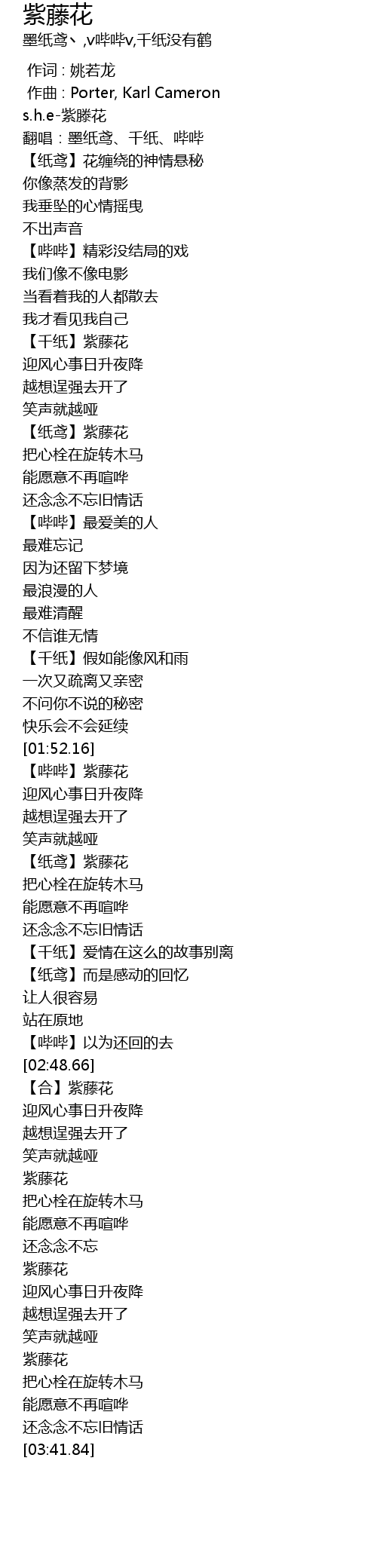 紫藤花

墨纸鸢丶,v哔哔v,千纸没有鹤

作词 : 姚若龙
作曲 : Porter, Karl Cameron
s.h.e-紫滕花
翻唱：墨纸鸢、千纸、哔哔
【纸鸢】花缠绕的神情悬秘
你像蒸发的背影
我垂坠的心情摇曳
不出声音
【哔哔】精彩没结局的戏
我们像不像电影
当看着我的人都散去
我才看见我自己
【千纸】紫藤花
迎风心事日升夜降
越想逞强去开了
笑声就越哑
【纸鸢】紫藤花
把心栓在旋转木马
能愿意不再喧哗
还念念不忘旧情话
【哔哔】最爱美的人
最难忘记
因为还留下梦境
最浪漫的人
最难清醒
不信谁无情
【千纸】假如能像风和雨
一次又疏离又亲密
不问你不说的秘密
快乐会不会延续
[01:52.16]
【哔哔】紫藤花
迎风心事日升夜降
越想逞强去开了
笑声就越哑
【纸鸢】紫藤花
把心栓在旋转木马
能愿意不再喧哗
还念念不忘旧情话
【千纸】爱情在这么的故事别离
【纸鸢】而是感动的回忆
让人很容易
站在原地
【哔哔】以为还回的去
[02:48.66]
【合】紫藤花
迎风心事日升夜降
越想逞强去开了
笑声就越哑
紫藤花
把心栓在旋转木马
能愿意不再喧哗
还念念不忘
紫藤花
迎风心事日升夜降
越想逞强去开了
笑声就越哑
紫藤花
把心栓在旋转木马
能愿意不再喧哗
还念念不忘旧情话
[03:41.84]